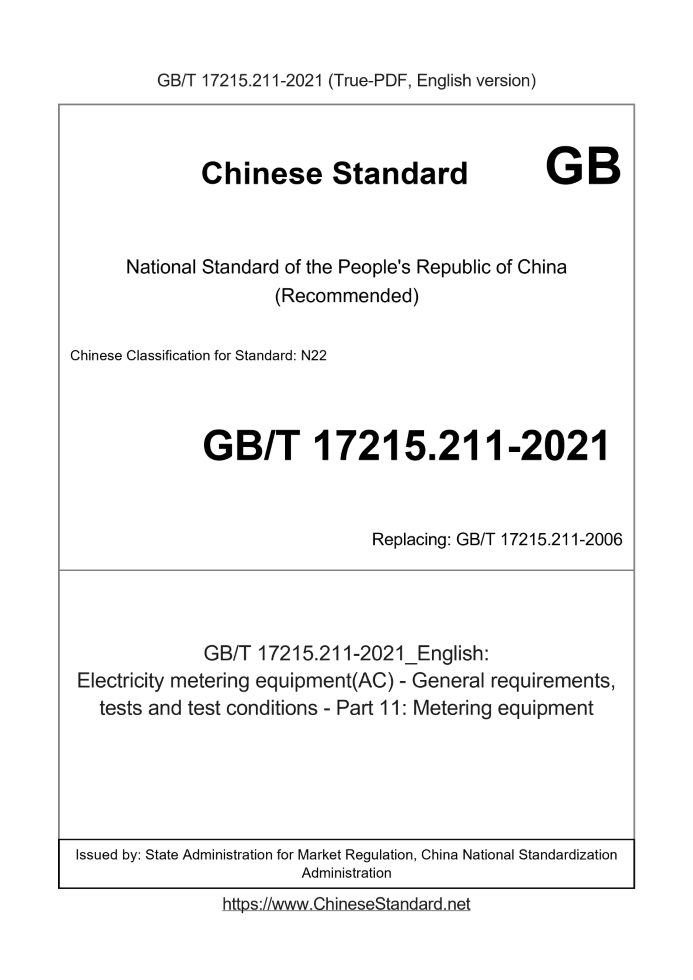 GB/T 17215.211-2021 (True-PDF, English version)

Chinese Standard GB

National Standard of the People's Republic of China
(Recommended)

Chinese Classification for Standard: N22

GB/T 17215.211-2021

Replacing: GB/T 17215.211-2006

GB/T 17215.211-2021_English:
Electricity metering equipment(AC) - General requirements, tests and test conditions - Part 11: Metering equipment

Issued by: State Administration for Market Regulation, China National Standardization Administration

https://www.ChineseStandard.net